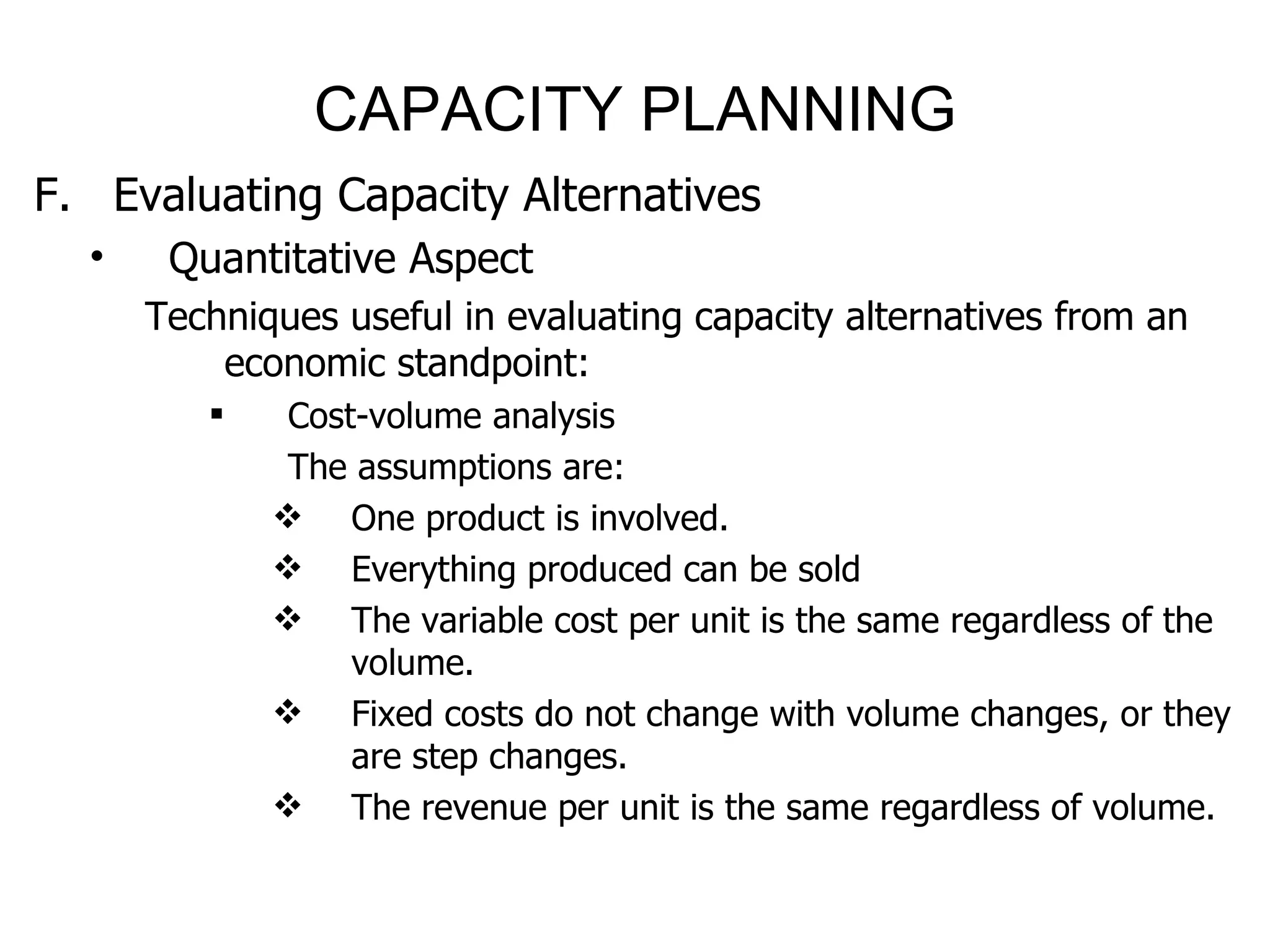 CAPACITY PLANNING

F. Evaluating Capacity Alternatives

• Quantitative Aspect

Techniques useful in evaluating capacity alternatives from an economic standpoint:

▪ Cost-volume analysis

The assumptions are:

❖ One product is involved.

❖ Everything produced can be sold

❖ The variable cost per unit is the same regardless of the volume.

❖ Fixed costs do not change with volume changes, or they are step changes.

❖ The revenue per unit is the same regardless of volume.